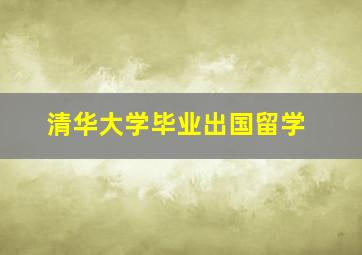 清华大学毕业出国留学